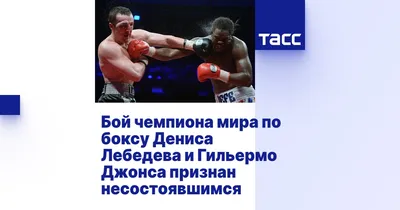 ТАСС

Бой чемпиона мира по боксу Дениса Лебедева и Гильермо Джонса признан несостоявшимся